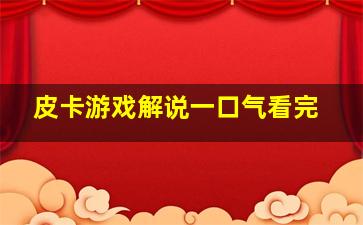 皮卡游戏解说一口气看完